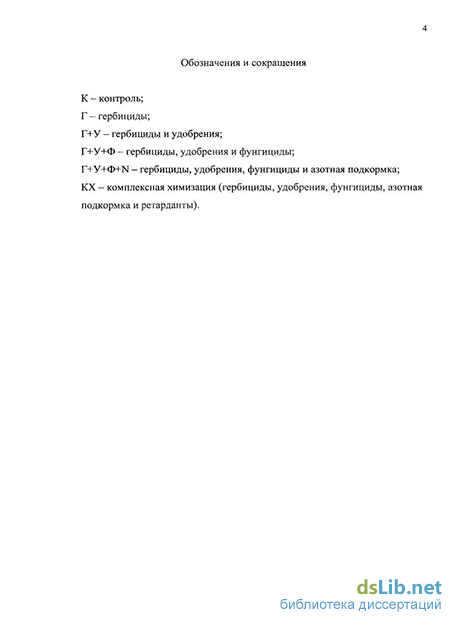 4

Обозначения и сокращения

К – контроль;

Г – гербициды;

Г+У – гербициды и удобрения;

Г+У+Ф – гербициды, удобрения и фунгициды;

Г+У+Ф+N – гербициды, удобрения, фунгициды и азотная подкормка;

КХ – комплексная химизация (гербициды, удобрения, фунгициды, азотная подкормка и ретарданты).

dsLib.net
библиотека диссертаций